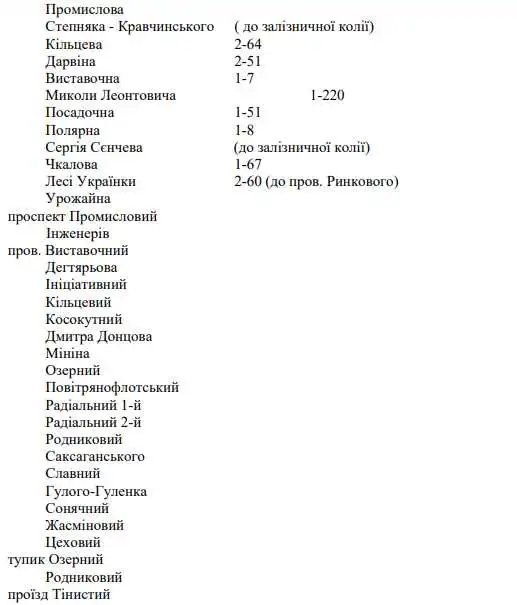 Промислова
Степняка - Кравчинського ( до залізничної колії)
Кільцева 2-64
Дарвіна 2-51
Виставочна 1-7
Миколи Леонтовича 1-220
Посадочна 1-51
Полярна 1-8
Сергія Сєнчева (до залізничної колії)
Чкалова 1-67
Лесі Українки 2-60 (до пров. Ринкового)
Урожайна
проспект Промисловий
Інженерів
пров. Виставочний
Дегтярьова
Ініціативний
Кільцевий
Косокутний
Дмитра Донцова
Мініна
Озерний
Повітрянофлотський
Радіальний 1-й
Радіальний 2-й
Родниковий
Саксаганського
Славний
Гулого-Гуленка
Сонячний
Жасміновий
Цеховий
тупик Озерний
Родниковий
проїзд Тінистий